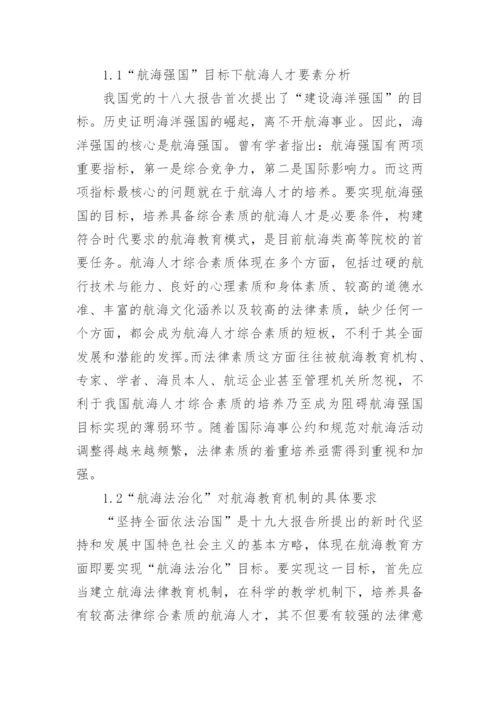 1.1“航海强国”目标下航海人才要素分析

我国党的十八大报告首次提出了“建设海洋强国”的目标。历史证明海洋强国的崛起，离不开航海事业。因此，海洋强国的核心是航海强国。曾有学者指出：航海强国有两项重要指标，第一是综合竞争力，第二是国际影响力。而这两项指标最核心的问题就在于航海人才的培养。要实现航海强国的目标，培养具备综合素质的航海人才是必要条件，构建符合时代要求的航海教育模式，是目前航海类高等院校的首要任务。航海人才综合素质体现在多个方面，包括过硬的航行技术与能力、良好的心理素质和身体素质、较高的道德水准、丰富的航海文化涵养以及较高的法律素质，缺少任何一个方面，都会成为航海人才综合素质的短板，不利于其全面发展和潜能的发挥。而法律素质这方面往往被航海教育机构、专家、学者、海员本人、航运企业甚至管理机关所忽视，不利于我国航海人才综合素质的培养乃至成为阻碍航海强国目标实现的薄弱环节。随着国际海事公约和规范对航海活动调整得越来越频繁，法律素质的着重培养亟需得到重视和加强。

1.2“航海法治化”对航海教育机制的具体要求

“坚持全面依法治国”是十九大报告所提出的新时代坚持和发展中国特色社会主义的基本方略，体现在航海教育方面即要实现“航海法治化”目标。要实现这一目标，首先应当建立航海法律教育机制，在科学的教学机制下，培养具备有较高法律综合素质的航海人才，其不但要有较强的法律意